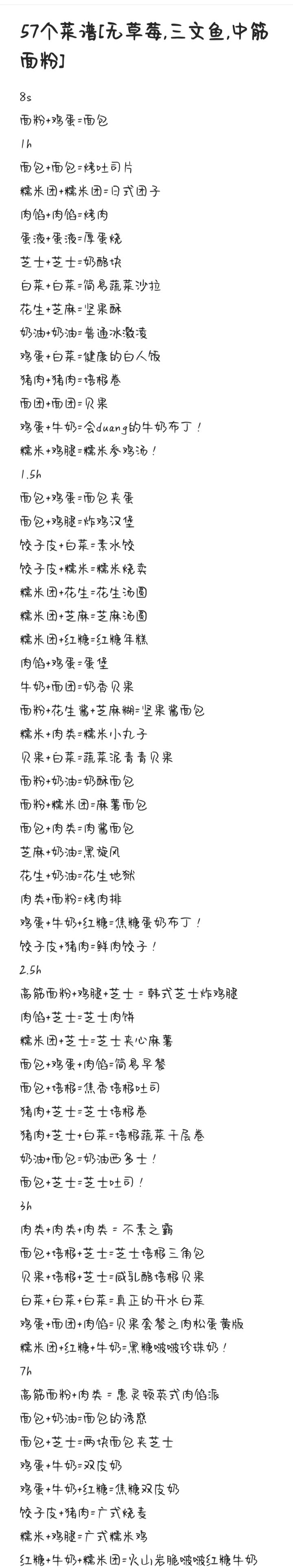 57个菜谱[无草莓,三文鱼,中筋面粉]

8s

面粉+鸡蛋=面包

1h

面包+面包=烤吐司片

糯米团+糯米团=日式团子

肉馅+肉馅=烤肉

蛋液+蛋液=厚蛋烧

芝士+芝士=奶酪块

白菜+白菜=简易蔬菜沙拉

花生+芝麻=坚果酥

奶油+奶油=普通冰激凌

鸡蛋+白菜=健康的白人饭

猪肉+猪肉=培根卷

面团+面团=贝果

鸡蛋+牛奶=会duang的牛奶布丁！

糯米+鸡腿=糯米参鸡汤！

1.5h

面包+鸡蛋=面包夹蛋

面包+鸡腿=炸鸡汉堡

饺子皮+白菜=素水饺

饺子皮+糯米=糯米烧卖

糯米团+花生=花生汤圆

糯米团+芝麻=芝麻汤圆

糯米团+红糖=红糖年糕

肉馅+鸡蛋=蛋堡

牛奶+面团=奶香贝果

面粉+花生酱+芝麻糊=坚果酱面包

糯米+肉类=糯米小丸子

贝果+白菜=蔬菜泥青青贝果

面粉+奶油=奶酥面包

面粉+糯米团=麻薯面包

面包+肉类=肉酱面包

芝麻+奶油=黑旋风

花生+奶油=花生地狱

肉类+面粉=烤肉排

鸡蛋+牛奶+红糖=焦糖蛋奶布丁！

饺子皮+猪肉=鲜肉饺子！

2.5h

高筋面粉+鸡腿+芝士 = 韩式芝士炸鸡腿

肉馅+芝士=芝士肉饼

糯米团+芝士=芝士夹心麻薯

面包+鸡蛋+肉馅=简易早餐

面包+培根=焦香培根吐司

猪肉+芝士=芝士培根卷

猪肉+芝士+白菜=培根蔬菜千层卷

奶油+面包=奶油西多士！

面包+芝士=芝士吐司！

3h

肉类+肉类+肉类 = 不素之霸

面包+培根+芝士=芝士培根三角包

贝果+培根+芝士=咸乳酪培根贝果

白菜+白菜+白菜=真正的开水白菜

鸡蛋+面团+肉馅=贝果套餐之肉松蛋黄版

糯米团+红糖+牛奶=黑糖啵啵珍珠奶！

7h

高筋面粉+肉类 = 惠灵顿英式肉馅派

面包+奶油=面包的诱惑

面包+芝士=两块面包夹芝士

鸡蛋+牛奶=双皮奶

鸡蛋+牛奶+红糖=焦糖双皮奶

饺子皮+猪肉=广式烧麦

糯米+鸡腿=广式糯米鸡

红糖+牛奶+糯米团=火山岩脆啵啵红糖牛奶